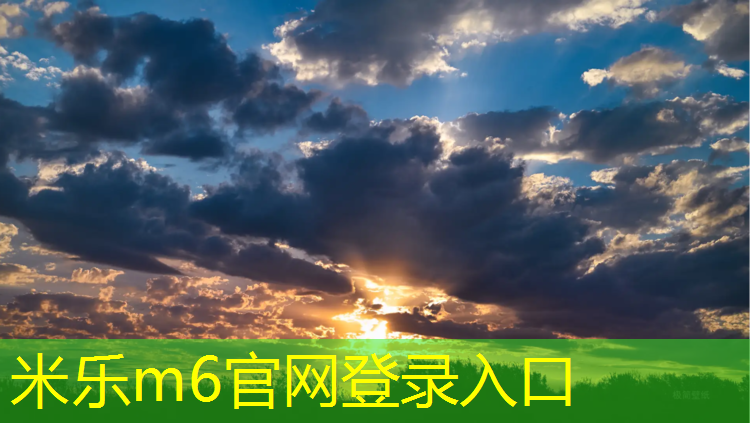 米乐m6官网登录入口